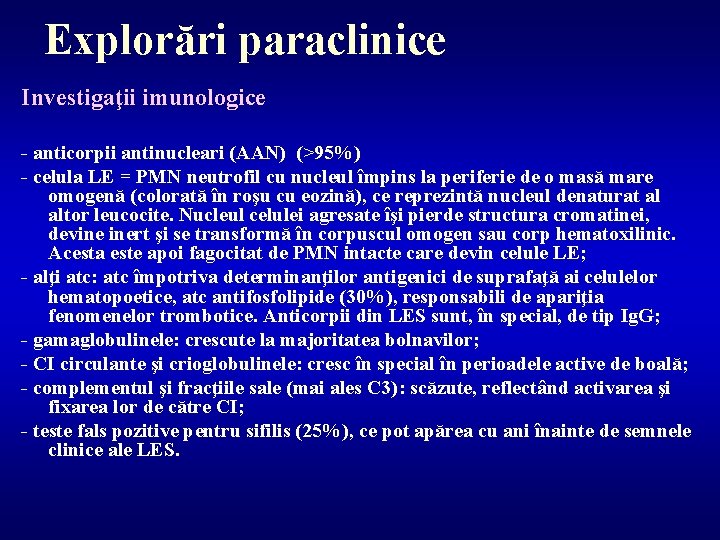 Explorări paraclinice

Investigaţii imunologice

- anticorpii antinucleari (AAN) (>95%)
- celula LE = PMN neutrofil cu nucleul împins la periferie de o masă mare omogenă (colorată în roşu cu eozină), ce reprezintă nucleul denaturat al altor leucocite. Nucleul celulei agresate îşi pierde structura cromatinei, devine inert şi se transformă în corpuscul omogen sau corp hematoxilinic. Acesta este apoi fagocitat de PMN intacte care devin celule LE;
- alţi atc: atc împotriva determinanţilor antigenici de suprafaţă ai celulelor hematopoetice, atc antifosfolipide (30%), responsabili de apariţia fenomenelor trombotice. Anticorpii din LES sunt, în special, de tip IgG;
- gamaglobulinele: crescute la majoritatea bolnavilor;
- CI circulante şi crioglobulinele: cresc în special în perioadele active de boală;
- complementul şi fracţiile sale (mai ales C3): scăzute, reflectând activarea şi fixarea lor de către CI;
- teste fals pozitive pentru sifilis (25%), ce pot apărea cu ani înainte de semnele clinice ale LES.